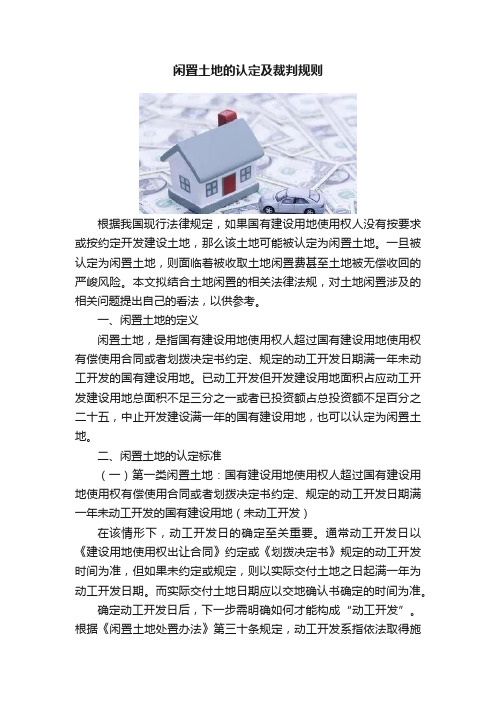 闲置土地的认定及裁判规则

根据我国现行法律规定，如果国有建设用地使用权人没有按要求或按约定开发建设土地，那么该土地可能被认定为闲置土地。一旦被认定为闲置土地，则面临着被收取土地闲置费甚至土地被无偿收回的严峻风险。本文拟结合土地闲置的相关法律法规，对土地闲置涉及的相关问题提出自己的看法，以供参考。

一、闲置土地的定义

闲置土地，是指国有建设用地使用权人超过国有建设用地使用权有偿使用合同或者划拨决定书约定、规定的动工开发日期满一年未动工开发的国有建设用地。已动工开发但开发建设用地面积占应动工开发建设用地总面积不足三分之一或者已投资额占总投资额不足百分之二十五，中止开发建设满一年的国有建设用地，也可以认定为闲置土地。

二、闲置土地的认定标准

（一）第一类闲置土地：国有建设用地使用权人超过国有建设用地使用权有偿使用合同或者划拨决定书约定、规定的动工开发日期满一年未动工开发的国有建设用地（未动工开发）

在该情形下，动工开发日的确定至关重要。通常动工开发日以《建设用地使用权出让合同》约定或《划拨决定书》规定的动工开发时间为准，但如果未约定或规定，则以实际交付土地之日起满一年为动工开发日期。而实际交付土地日期应以交地确认书确定的时间为准。

确定动工开发日后，下一步需明确如何才能构成“动工开发”。根据《闲置土地处置办法》第三十条规定，动工开发系指依法取得施